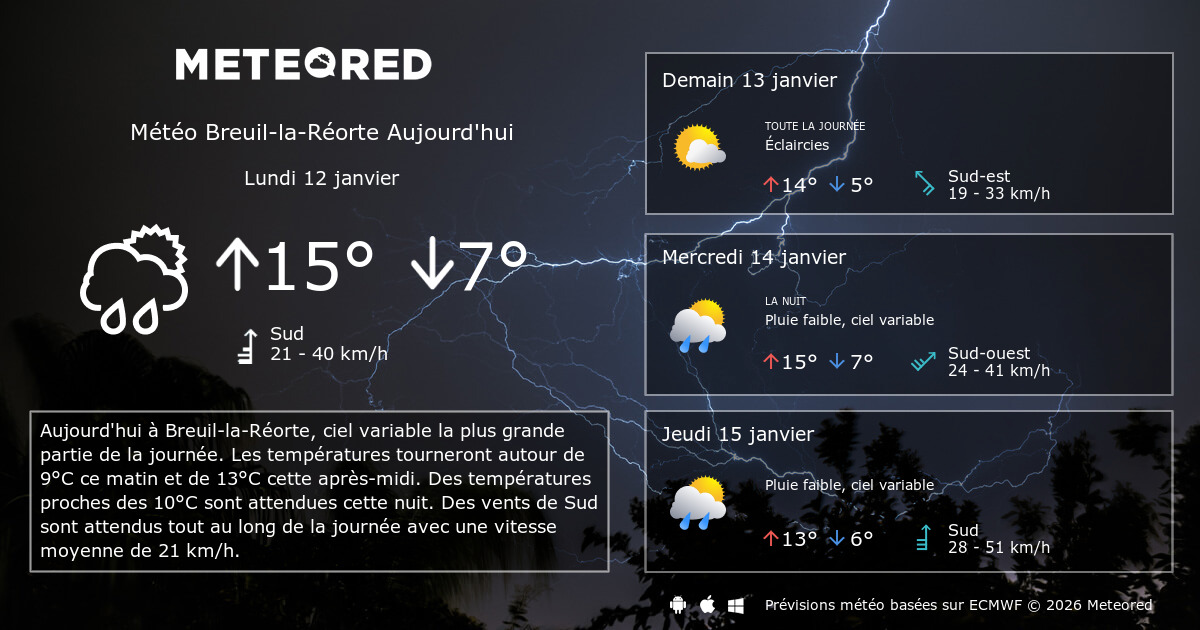 METEORED

Météo Breuil-la-Réorte Aujourd'hui

Lundi 12 janvier

↑15° ↓7°

Sud
21 - 40 km/h

Aujourd'hui à Breuil-la-Réorte, ciel variable la plus grande partie de la journée. Les températures tourneront autour de 9°C ce matin et de 13°C cette après-midi. Des températures proches des 10°C sont attendues cette nuit. Des vents de Sud sont attendus tout au long de la journée avec une vitesse moyenne de 21 km/h.

Demain 13 janvier

TOUTE LA JOURNÉE
Éclaircies

↑14° ↓5°

Sud-est
19 - 33 km/h

Mercredi 14 janvier

LA NUIT
Pluie faible, ciel variable

↑15° ↓7°

Sud-ouest
24 - 41 km/h

Jeudi 15 janvier

Pluie faible, ciel variable

↑13° ↓6°

Sud
28 - 51 km/h

Prévisions météo basées sur ECMWF © 2026 Meteored